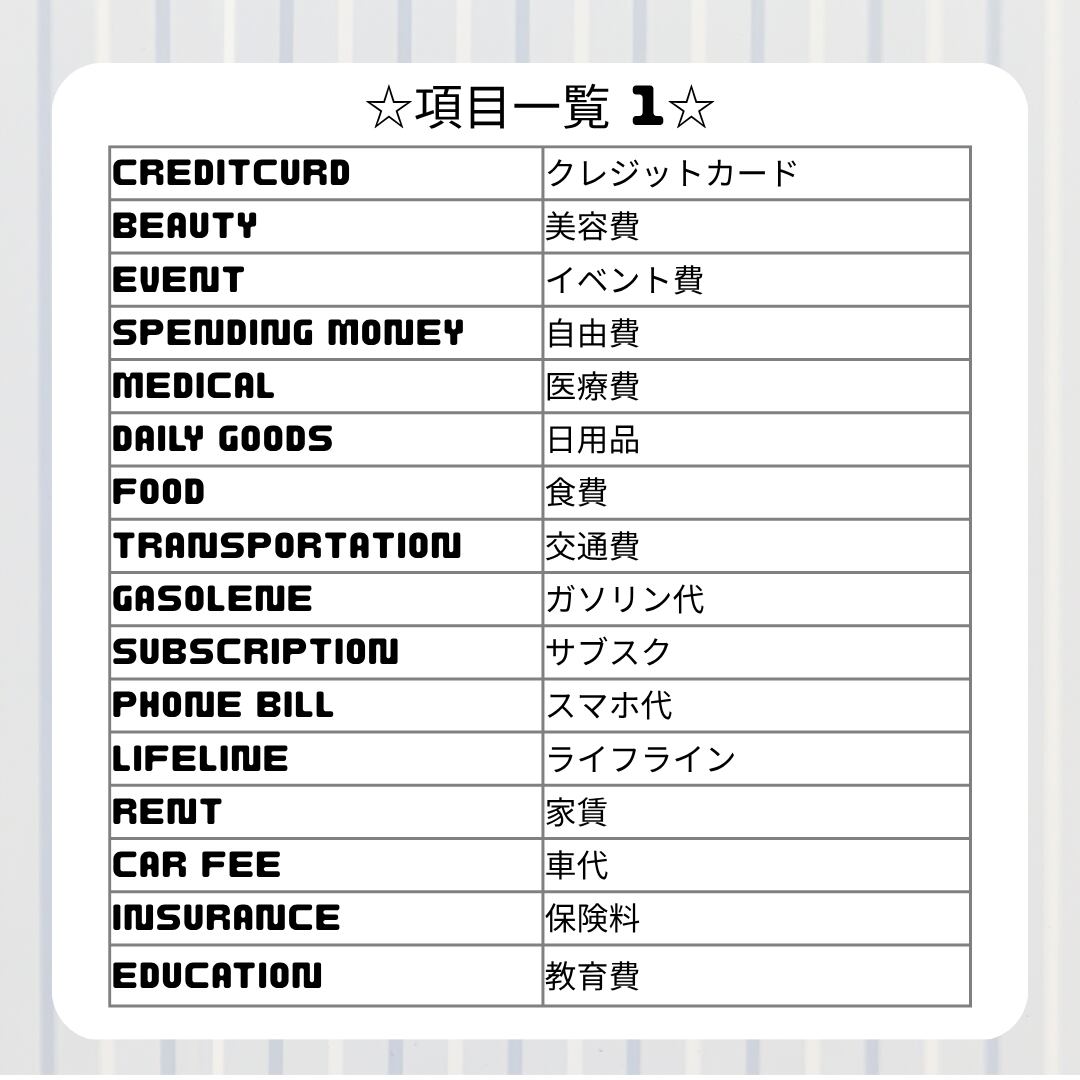 ☆項目一覧 1☆

| CREDITCURD | クレジットカード |
|---|---|
| BEAUTY | 美容費 |
| EVENT | イベント費 |
| SPENDING MONEY | 自由費 |
| MEDICAL | 医療費 |
| DAILY GOODS | 日用品 |
| FOOD | 食費 |
| TRANSPORTATION | 交通費 |
| GASOLENE | ガソリン代 |
| SUBSCRIPTION | サブスク |
| PHONE BILL | スマホ代 |
| LIFELINE | ライフライン |
| RENT | 家賃 |
| CAR FEE | 車代 |
| INSURANCE | 保険料 |
| EDUCATION | 教育費 |